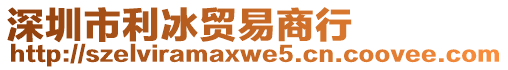 深圳市利冰贸易商行
http://szelviramaxwe5.cn.coovee.com